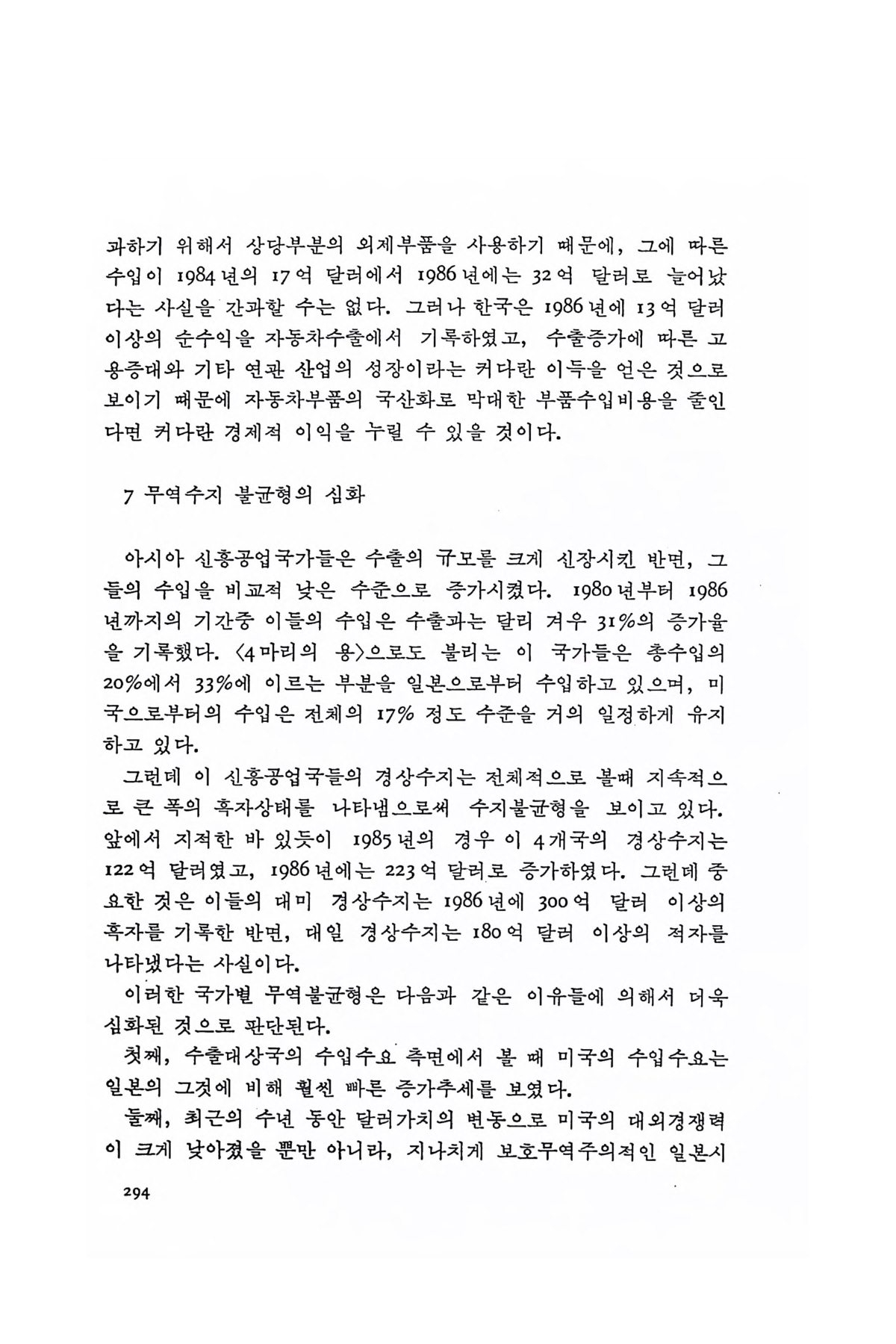 과하기 위해서 상당부분의 외제부품을 사용하기 때문에, 그에 따른 수입이 1984년의 17억 달러에서 1986년에는 32억 달러로 늘어났다는 사실을 간과할 수는 없다. 그러나 한국은 1986년에 13억 달러 이상의 순수익을 자동차수출에서 기록하였고, 수출증가에 따른 고용증대와 기타 연관 산업의 성장이라는 커다란 이득을 얻은 것으로 보이기 때문에 자동차부품의 국산화로 막대한 부품수입비용을 줄인다면 커다란 경제적 이익을 누릴 수 있을 것이다.

7 무역수지 불균형의 심화

아시아 신흥공업국가들은 수출의 규모를 크게 신장시킨 반면, 그들의 수입을 비교적 낮은 수준으로 증가시켰다. 1980년부터 1986년까지의 기간중 이들의 수입은 수출과는 달리 겨우 31%의 증가율을 기록했다. 〈4마리의 용〉으로도 불리는 이 국가들은 총수입의 20%에서 33%에 이르는 부분을 일본으로부터 수입하고 있으며, 미국으로부터의 수입은 전체의 17% 정도 수준을 거의 일정하게 유지하고 있다.

그런데 이 신흥공업국들의 경상수지는 전체적으로 볼때 지속적으로 큰 폭의 흑자상태를 나타냄으로써 수지불균형을 보이고 있다. 앞에서 지적한 바 있듯이 1985년의 경우 이 4개국의 경상수지는 122억 달러였고, 1986년에는 223억 달러로 증가하였다. 그런데 중요한 것은 이들의 대미 경상수지는 1986년에 300억 달러 이상의 흑자를 기록한 반면, 대일 경상수지는 180억 달러 이상의 적자를 나타냈다는 사실이다.

이러한 국가별 무역불균형은 다음과 같은 이유들에 의해서 더욱 심화된 것으로 판단된다.

첫째, 수출대상국의 수입수요 측면에서 볼 때 미국의 수입수요는 일본의 그것에 비해 훨씬 빠른 증가추세를 보였다.

둘째, 최근의 수년 동안 달러가치의 변동으로 미국의 대외경쟁력이 크게 낮아졌을 뿐만 아니라, 지나치게 보호무역주의적인 일본시

294